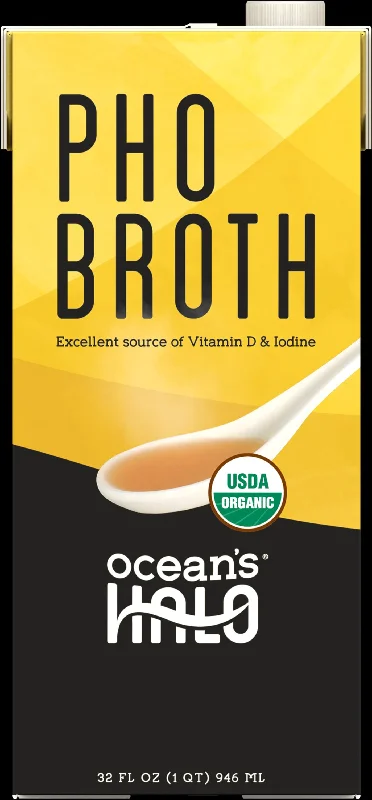 PHO BROTH

Excellent source of Vitamin D & Iodine

USDA ORGANIC

ocean's®
HALO

32 FL OZ (1 QT) 946 ML